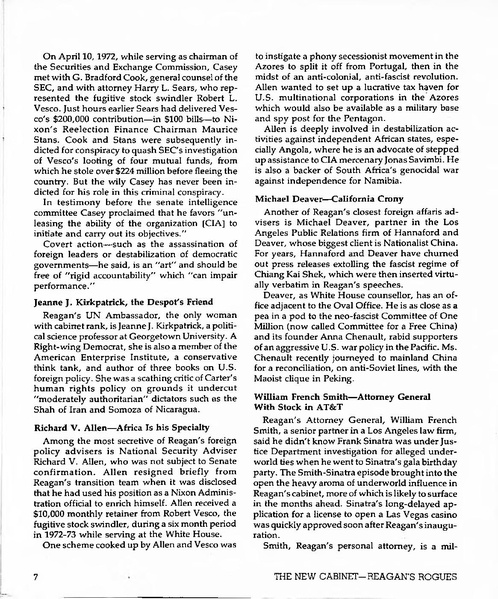 On April 10, 1972, while serving as chairman of the Securities and Exchange Commission, Casey met with G. Bradford Cook, general counsel of the SEC, and with attorney Harry L. Sears, who represented the fugitive stock swindler Robert L. Vesco. Just hours earlier Sears had delivered Vesco's $200,000 contribution—in $100 bills—to Nixon's Reelection Finance Chairman Maurice Stans. Cook and Stans were subsequently indicted for conspiracy to quash SEC's investigation of Vesco's looting of four mutual funds, from which he stole over $224 million before fleeing the country. But the wily Casey has never been indicted for his role in this criminal conspiracy.

In testimony before the senate intelligence committee Casey proclaimed that he favors "unleasing the ability of the organization [CIA] to initiate and carry out its objectives."

Covert action—such as the assassination of foreign leaders or destabilization of democratic governments—he said, is an "art" and should be free of "rigid accountability" which "can impair performance."

Jeanne J. Kirkpatrick, the Despot's Friend

Reagan's UN Ambassador, the only woman with cabinet rank, is Jeanne J. Kirkpatrick, a political science professor at Georgetown University. A Right-wing Democrat, she is also a member of the American Enterprise Institute, a conservative think tank, and author of three books on U.S. foreign policy. She was a scathing critic of Carter's human rights policy on grounds it undercut "moderately authoritarian" dictators such as the Shah of Iran and Somoza of Nicaragua.

Richard V. Allen—Africa Is his Specialty

Among the most secretive of Reagan's foreign policy advisers is National Security Adviser Richard V. Allen, who was not subject to Senate confirmation. Allen resigned briefly from Reagan's transition team when it was disclosed that he had used his position as a Nixon Administration official to enrich himself. Allen received a $10,000 monthly retainer from Robert Vesco, the fugitive stock swindler, during a six month period in 1972-73 while serving at the White House.

One scheme cooked up by Allen and Vesco was to instigate a phony secessionist movement in the Azores to split it off from Portugal, then in the midst of an anti-colonial, anti-fascist revolution. Allen wanted to set up a lucrative tax haven for U.S. multinational corporations in the Azores which would also be available as a military base and spy post for the Pentagon.

Allen is deeply involved in destabilization activities against independent African states, especially Angola, where he is an advocate of stepped up assistance to CIA mercenary Jonas Savimbi. He is also a backer of South Africa's genocidal war against independence for Namibia.

Michael Deaver—California Crony

Another of Reagan's closest foreign affaris advisers is Michael Deaver, partner in the Los Angeles Public Relations firm of Hannaford and Deaver, whose biggest client is Nationalist China. For years, Hannaford and Deaver have churned out press releases extolling the fascist regime of Chiang Kai Shek, which were then inserted virtually verbatim in Reagan's speeches.

Deaver, as White House counsellor, has an office adjacent to the Oval Office. He is as close as a pea in a pod to the neo-fascist Committee of One Million (now called Committee for a Free China) and its founder Anna Chenault, rabid supporters of an aggressive U.S. war policy in the Pacific. Ms. Chenault recently journeyed to mainland China for a reconciliation, on anti-Soviet lines, with the Maoist clique in Peking.

William French Smith—Attorney General With Stock in AT&T

Reagan's Attorney General, William French Smith, a senior partner in a Los Angeles law firm, said he didn't know Frank Sinatra was under Justice Department investigation for alleged underworld ties when he went to Sinatra's gala birthday party. The Smith-Sinatra episode brought into the open the heavy aroma of underworld influence in Reagan's cabinet, more of which is likely to surface in the months ahead. Sinatra's long-delayed application for a license to open a Las Vegas casino was quickly approved soon after Reagan's inauguration.

Smith, Reagan's personal attorney, is a mil-

7

THE NEW CABINET—REAGAN'S ROGUES